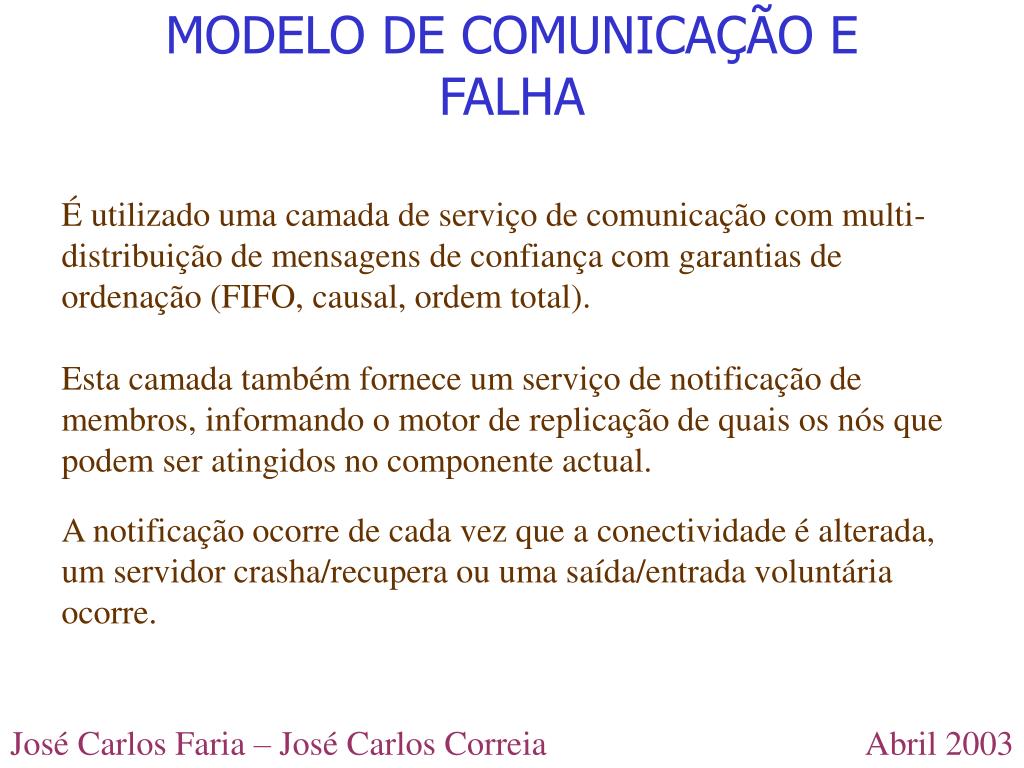 MODELO DE COMUNICAÇÃO E FALHA

É utilizado uma camada de serviço de comunicação com multi-distribuição de mensagens de confiança com garantias de ordenação (FIFO, causal, ordem total).

Esta camada também fornece um serviço de notificação de membros, informando o motor de replicação de quais os nós que podem ser atingidos no componente actual.

A notificação ocorre de cada vez que a conectividade é alterada, um servidor crasha/recupera ou uma saída/entrada voluntária ocorre.

José Carlos Faria – José Carlos Correia

Abril 2003